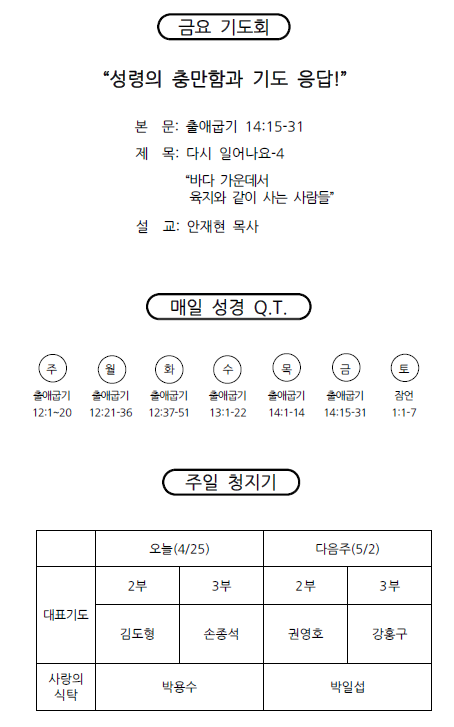 금요 기도회

“성령의 충만함과 기도 응답!”

본 문: 출애굽기 14:15-31

제 목: 다시 일어나요-4

“바다 가운데서 육지와 같이 사는 사람들”

설 교: 안재현 목사

매일 성경 Q.T.

| 주 | 월 | 화 | 수 | 목 | 금 | 토 |
|---|---|---|---|---|---|---|
| 출애굽기 12:1~20 | 출애굽기 12:21-36 | 출애굽기 12:37-51 | 출애굽기 13:1-22 | 출애굽기 14:1-14 | 출애굽기 14:15-31 | 잠언 1:1-7 |

주일 청지기

| | 오늘(4/25) | | 다음주(5/2) | |
|---|---|---|---|---|
| 대표기도 | 2부 | 3부 | 2부 | 3부 |
| | 김도형 | 손종석 | 권영호 | 강홍구 |
| 사랑의 식탁 | 박용수 | | 박일섭 | |